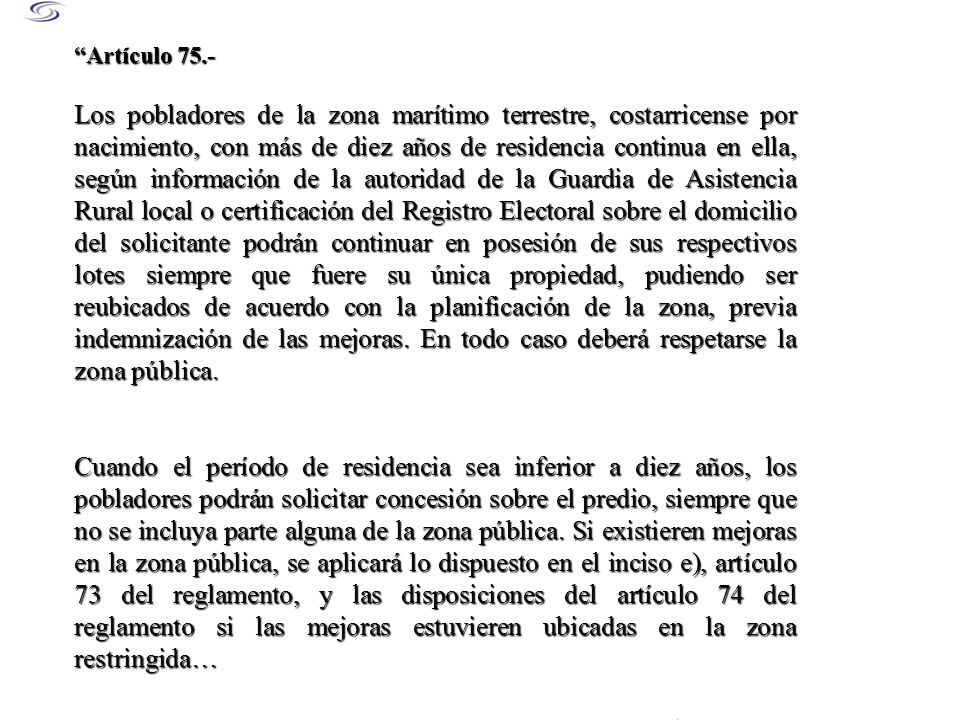 “Artículo 75.-

Los pobladores de la zona marítimo terrestre, costarricense por nacimiento, con más de diez años de residencia continua en ella, según información de la autoridad de la Guardia de Asistencia Rural local o certificación del Registro Electoral sobre el domicilio del solicitante podrán continuar en posesión de sus respectivos lotes siempre que fuere su única propiedad, pudiendo ser reubicados de acuerdo con la planificación de la zona, previa indemnización de las mejoras. En todo caso deberá respetarse la zona pública.

Cuando el período de residencia sea inferior a diez años, los pobladores podrán solicitar concesión sobre el predio, siempre que no se incluya parte alguna de la zona pública. Si existieren mejoras en la zona pública, se aplicará lo dispuesto en el inciso e), artículo 73 del reglamento, y las disposiciones del artículo 74 del reglamento si las mejoras estuvieren ubicadas en la zona restringida…